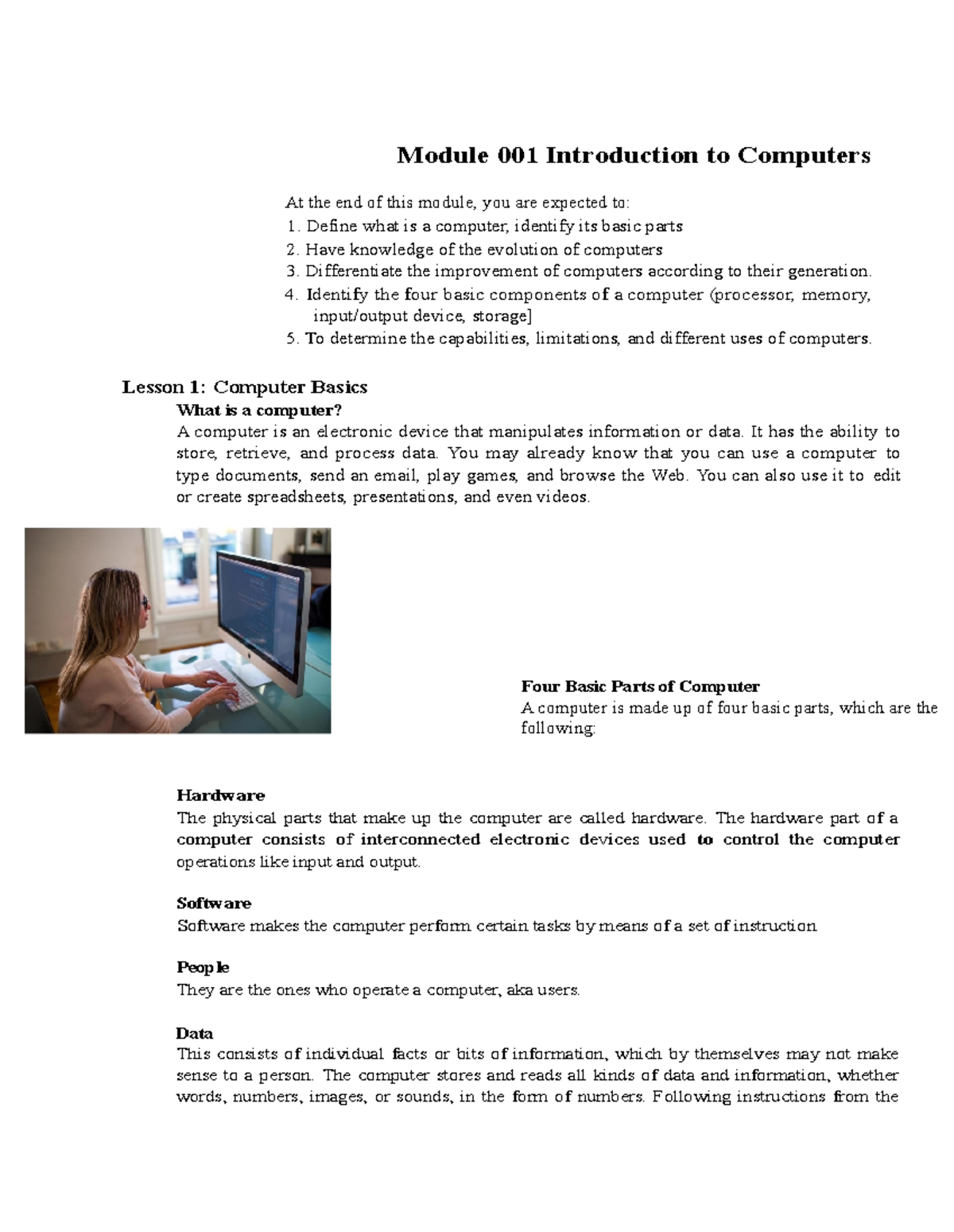 Module 001 Introduction to Computers

At the end of this module, you are expected to:
1. Define what is a computer, identify its basic parts
2. Have knowledge of the evolution of computers
3. Differentiate the improvement of computers according to their generation.
4. Identify the four basic components of a computer (processor, memory, input/output device, storage]
5. To determine the capabilities, limitations, and different uses of computers.

Lesson 1: Computer Basics
What is a computer?
A computer is an electronic device that manipulates information or data. It has the ability to store, retrieve, and process data. You may already know that you can use a computer to type documents, send an email, play games, and browse the Web. You can also use it to edit or create spreadsheets, presentations, and even videos.

Four Basic Parts of Computer
A computer is made up of four basic parts, which are the following:

Hardware
The physical parts that make up the computer are called hardware. The hardware part of a computer consists of interconnected electronic devices used to control the computer operations like input and output.

Software
Software makes the computer perform certain tasks by means of a set of instruction

People
They are the ones who operate a computer, aka users.

Data
This consists of individual facts or bits of information, which by themselves may not make sense to a person. The computer stores and reads all kinds of data and information, whether words, numbers, images, or sounds, in the form of numbers. Following instructions from the